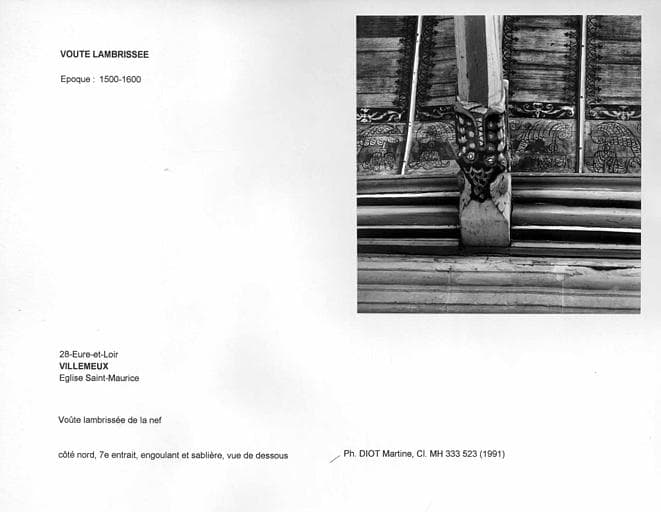 VOUTE LAMBRISSEE

Epoque : 1500-1600

28-Eure-et-Loir
VILLEMEUX
Eglise Saint-Maurice

Voûte lambrissée de la nef

côté nord, 7e entrait, engoulant et sablière, vue de dessous

Ph. DIOT Martine, Cl. MH 333 523 (1991)